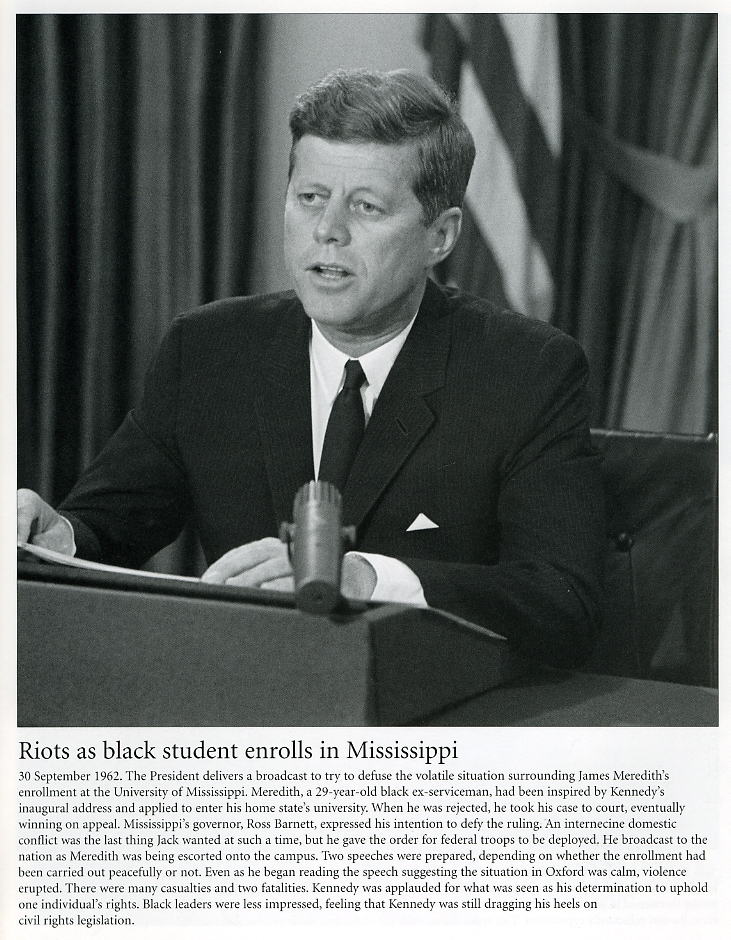 Riots as black student enrolls in Mississippi

30 September 1962. The President delivers a broadcast to try to defuse the volatile situation surrounding James Meredith's enrollment at the University of Mississippi. Meredith, a 29-year-old black ex-serviceman, had been inspired by Kennedy's inaugural address and applied to enter his home state's university. When he was rejected, he took his case to court, eventually winning on appeal. Mississippi's governor, Ross Barnett, expressed his intention to defy the ruling. An internecine domestic conflict was the last thing Jack wanted at such a time, but he gave the order for federal troops to be deployed. He broadcast to the nation as Meredith was being escorted onto the campus. Two speeches were prepared, depending on whether the enrollment had been carried out peacefully or not. Even as he began reading the speech suggesting the situation in Oxford was calm, violence erupted. There were many casualties and two fatalities. Kennedy was applauded for what was seen as his determination to uphold one individual's rights. Black leaders were less impressed, feeling that Kennedy was still dragging his heels on civil rights legislation.